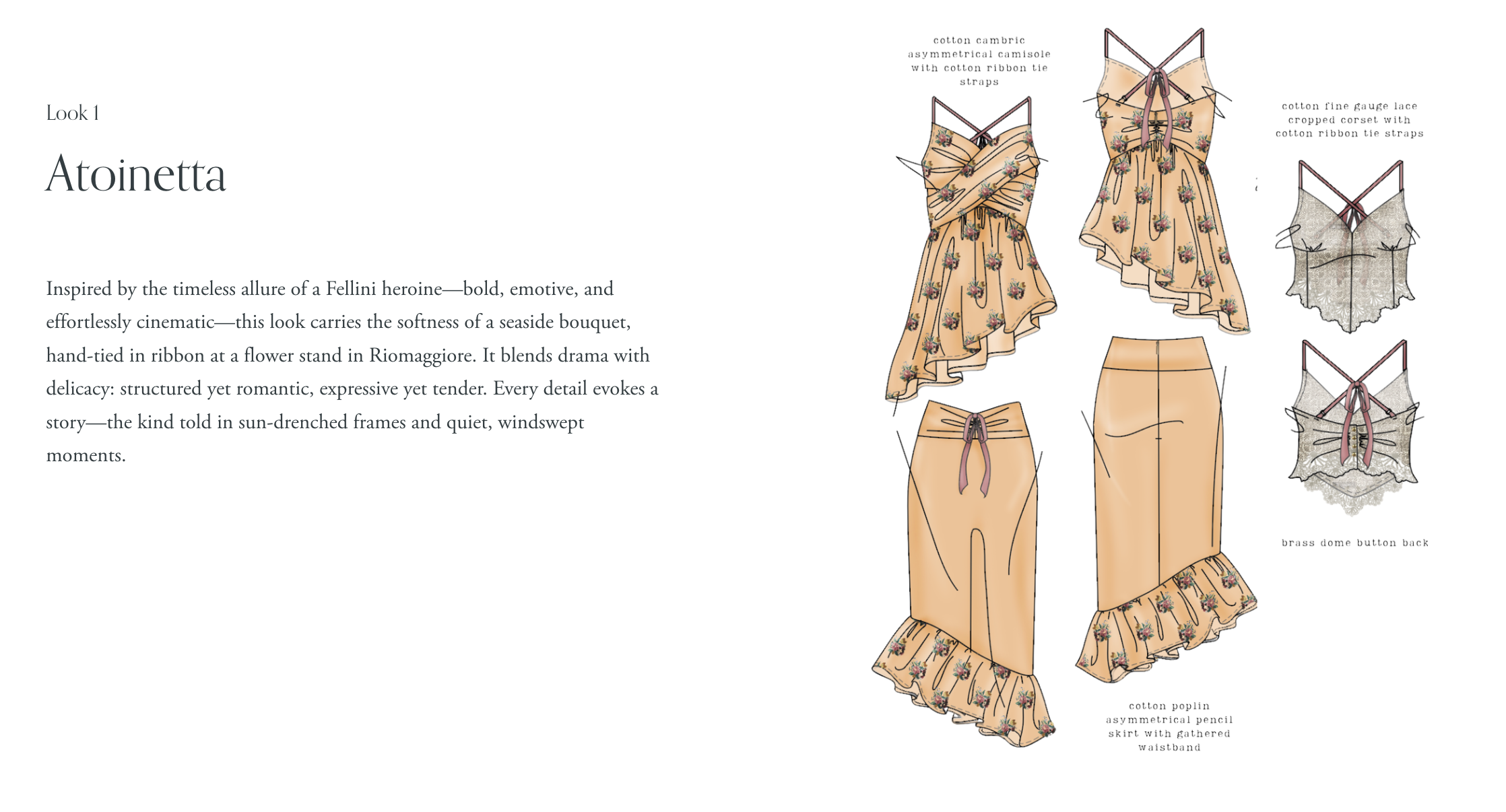 Look 1

Atoinetta

Inspired by the timeless allure of a Fellini heroine—bold, emotive, and effortlessly cinematic—this look carries the softness of a seaside bouquet, hand-tied in ribbon at a flower stand in Riomaggiore. It blends drama with delicacy: structured yet romantic, expressive yet tender. Every detail evokes a story—the kind told in sun-drenched frames and quiet, windswept moments.

cotton cambric asymmetrical camisole with cotton ribbon tie straps

cotton fine gauge lace cropped corset with cotton ribbon tie straps

brass dome button back

cotton poplin asymmetrical pencil skirt with gathered waistband